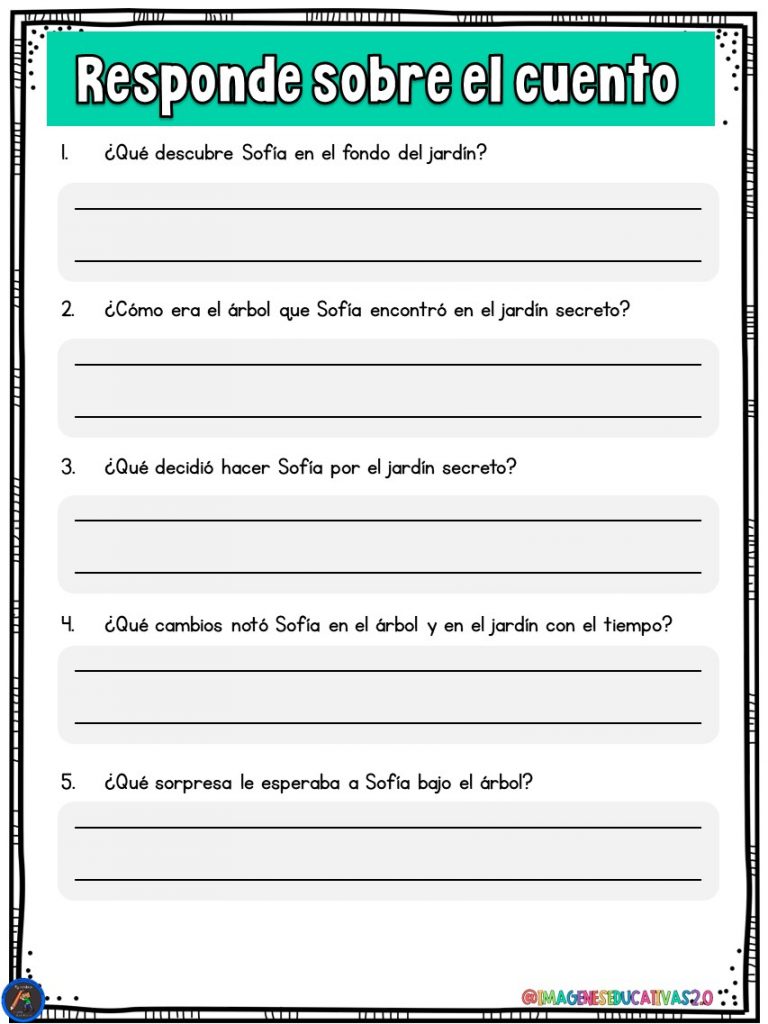 Responde sobre el cuento

1. ¿Qué descubre Sofía en el fondo del jardín?

____
____

2. ¿Cómo era el árbol que Sofía encontró en el jardín secreto?

____
____

3. ¿Qué decidió hacer Sofía por el jardín secreto?

____
____

4. ¿Qué cambios notó Sofía en el árbol y en el jardín con el tiempo?

____
____

5. ¿Qué sorpresa le esperaba a Sofía bajo el árbol?

____
____

@IMAGENESEDUCATIVAS2.0